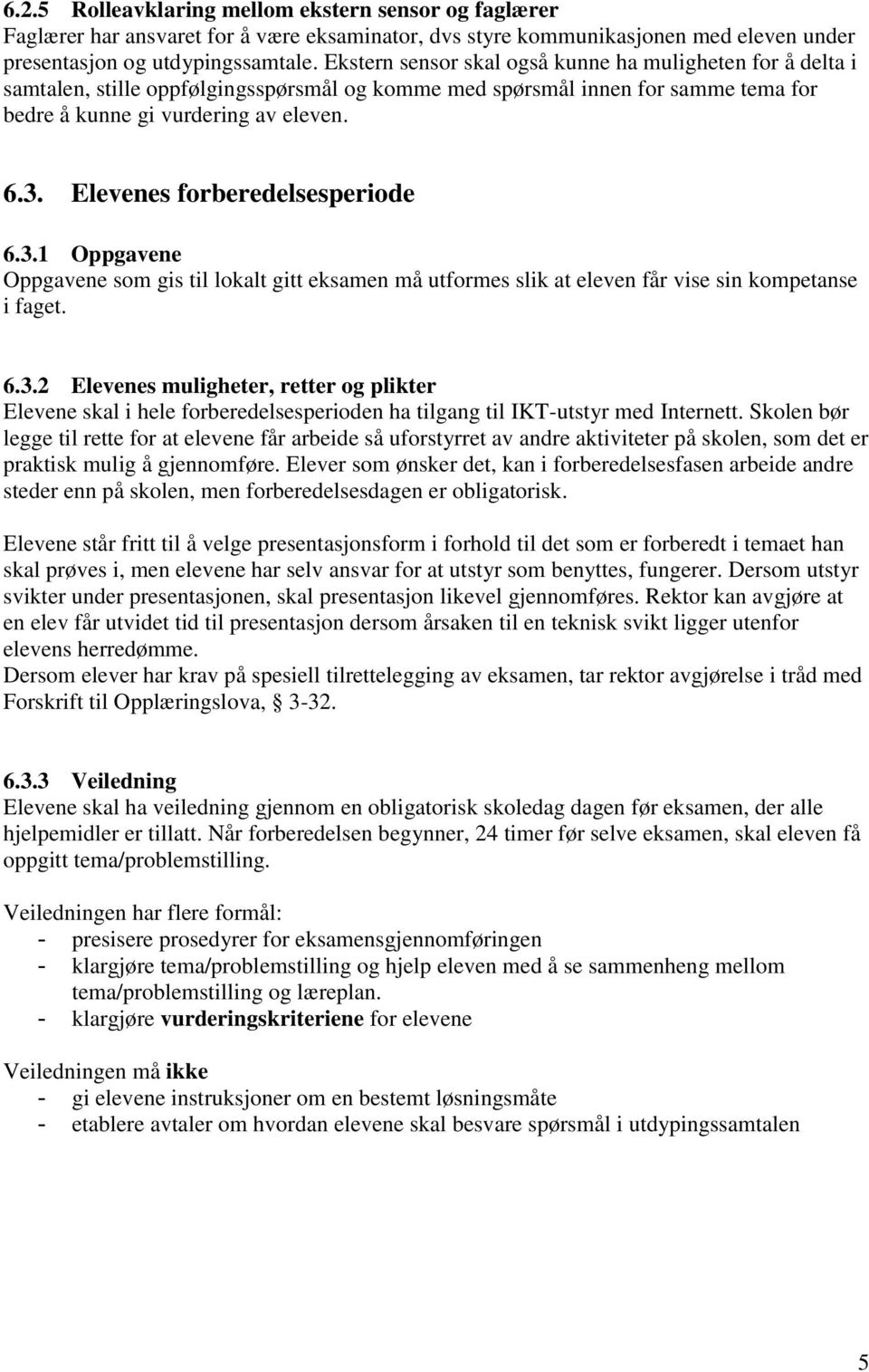 6.2.5 Rolleavklaring mellom ekstern sensor og faglærer
Faglærer har ansvaret for å være eksaminator, dvs styre kommunikasjonen med eleven under presentasjon og utdypingssamtale. Ekstern sensor skal også kunne ha muligheten for å delta i samtalen, stille oppfølgingsspørsmål og komme med spørsmål innen for samme tema for bedre å kunne gi vurdering av eleven.

6.3. Elevenes forberedelsesperiode

6.3.1 Oppgavene
Oppgavene som gis til lokalt gitt eksamen må utformes slik at eleven får vise sin kompetanse i faget.

6.3.2 Elevenes muligheter, retter og plikter
Elevene skal i hele forberedelsesperioden ha tilgang til IKT-utstyr med Internett. Skolen bør legge til rette for at elevene får arbeide så uforstyrret av andre aktiviteter på skolen, som det er praktisk mulig å gjennomføre. Elever som ønsker det, kan i forberedelsesfasen arbeide andre steder enn på skolen, men forberedelsesdagen er obligatorisk.

Elevene står fritt til å velge presentasjonsform i forhold til det som er forberedt i temaet han skal prøves i, men elevene har selv ansvar for at utstyr som benyttes, fungerer. Dersom utstyr svikter under presentasjonen, skal presentasjon likevel gjennomføres. Rektor kan avgjøre at en elev får utvidet tid til presentasjon dersom årsaken til en teknisk svikt ligger utenfor elevens herredømme.
Dersom elever har krav på spesiell tilrettelegging av eksamen, tar rektor avgjørelse i tråd med Forskrift til Opplæringslova, 3-32.

6.3.3 Veiledning
Elevene skal ha veiledning gjennom en obligatorisk skoledag dagen før eksamen, der alle hjelpemidler er tillatt. Når forberedelsen begynner, 24 timer før selve eksamen, skal eleven få oppgitt tema/problemstilling.

Veiledningen har flere formål:
- presisere prosedyrer for eksamensgjennomføringen
- klargjøre tema/problemstilling og hjelp eleven med å se sammenheng mellom tema/problemstilling og læreplan.
- klargjøre vurderingskriteriene for elevene

Veiledningen må ikke
- gi elevene instruksjoner om en bestemt løsningsmåte
- etablere avtaler om hvordan elevene skal besvare spørsmål i utdypingssamtalen

5